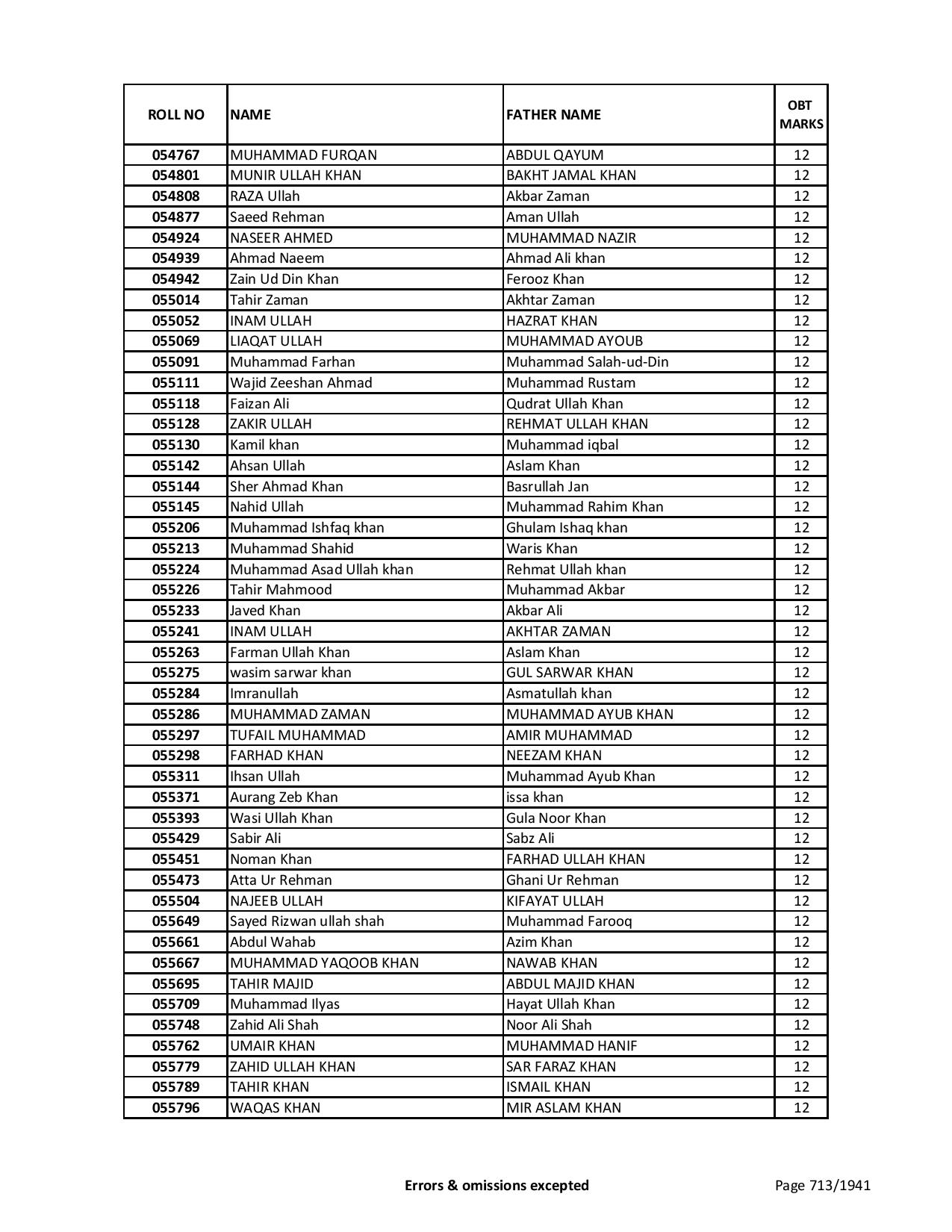 | ROLL NO | NAME | FATHER NAME | OBT MARKS |
|---|---|---|---|
| 054767 | MUHAMMAD FURQAN | ABDUL QAYUM | 12 |
| 054801 | MUNIR ULLAH KHAN | BAKHT JAMAL KHAN | 12 |
| 054808 | RAZA Ullah | Akbar Zaman | 12 |
| 054877 | Saeed Rehman | Aman Ullah | 12 |
| 054924 | NASEER AHMED | MUHAMMAD NAZIR | 12 |
| 054939 | Ahmad Naeem | Ahmad Ali khan | 12 |
| 054942 | Zain Ud Din Khan | Ferooz Khan | 12 |
| 055014 | Tahir Zaman | Akhtar Zaman | 12 |
| 055052 | INAM ULLAH | HAZRAT KHAN | 12 |
| 055069 | LIAQAT ULLAH | MUHAMMAD AYOUB | 12 |
| 055091 | Muhammad Farhan | Muhammad Salah-ud-Din | 12 |
| 055111 | Wajid Zeeshan Ahmad | Muhammad Rustam | 12 |
| 055118 | Faizan Ali | Qudrat Ullah Khan | 12 |
| 055128 | ZAKIR ULLAH | REHMAT ULLAH KHAN | 12 |
| 055130 | Kamil khan | Muhammad iqbal | 12 |
| 055142 | Ahsan Ullah | Aslam Khan | 12 |
| 055144 | Sher Ahmad Khan | Basrullah Jan | 12 |
| 055145 | Nahid Ullah | Muhammad Rahim Khan | 12 |
| 055206 | Muhammad Ishfaq khan | Ghulam Ishaq khan | 12 |
| 055213 | Muhammad Shahid | Waris Khan | 12 |
| 055224 | Muhammad Asad Ullah khan | Rehmat Ullah khan | 12 |
| 055226 | Tahir Mahmood | Muhammad Akbar | 12 |
| 055233 | Javed Khan | Akbar Ali | 12 |
| 055241 | INAM ULLAH | AKHTAR ZAMAN | 12 |
| 055263 | Farman Ullah Khan | Aslam Khan | 12 |
| 055275 | wasim sarwar khan | GUL SARWAR KHAN | 12 |
| 055284 | Imranullah | Asmatullah khan | 12 |
| 055286 | MUHAMMAD ZAMAN | MUHAMMAD AYUB KHAN | 12 |
| 055297 | TUFAIL MUHAMMAD | AMIR MUHAMMAD | 12 |
| 055298 | FARHAD KHAN | NEEZAM KHAN | 12 |
| 055311 | Ihsan Ullah | Muhammad Ayub Khan | 12 |
| 055371 | Aurang Zeb Khan | issa khan | 12 |
| 055393 | Wasi Ullah Khan | Gula Noor Khan | 12 |
| 055429 | Sabir Ali | Sabz Ali | 12 |
| 055451 | Noman Khan | FARHAD ULLAH KHAN | 12 |
| 055473 | Atta Ur Rehman | Ghani Ur Rehman | 12 |
| 055504 | NAJEEB ULLAH | KIFAYAT ULLAH | 12 |
| 055649 | Sayed Rizwan ullah shah | Muhammad Farooq | 12 |
| 055661 | Abdul Wahab | Azim Khan | 12 |
| 055667 | MUHAMMAD YAQOOB KHAN | NAWAB KHAN | 12 |
| 055695 | TAHIR MAJID | ABDUL MAJID KHAN | 12 |
| 055709 | Muhammad Ilyas | Hayat Ullah Khan | 12 |
| 055748 | Zahid Ali Shah | Noor Ali Shah | 12 |
| 055762 | UMAIR KHAN | MUHAMMAD HANIF | 12 |
| 055779 | ZAHID ULLAH KHAN | SAR FARAZ KHAN | 12 |
| 055789 | TAHIR KHAN | ISMAIL KHAN | 12 |
| 055796 | WAQAS KHAN | MIR ASLAM KHAN | 12 |

Errors & omissions excepted

Page 713/1941